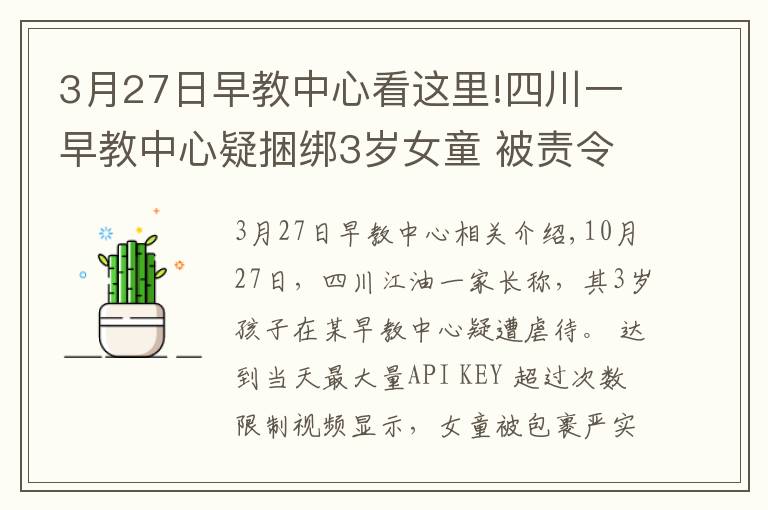 3月27日早教中心看这里!四川一早教中心疑捆绑3岁女童 被责令

3月27日早教中心相关介绍,10月27日，四川江油一家长称，其3岁孩子在某早教中心疑遭虐待。 达到当天最大量API KEY 超过次数限制视频显示，女童被包裹严实